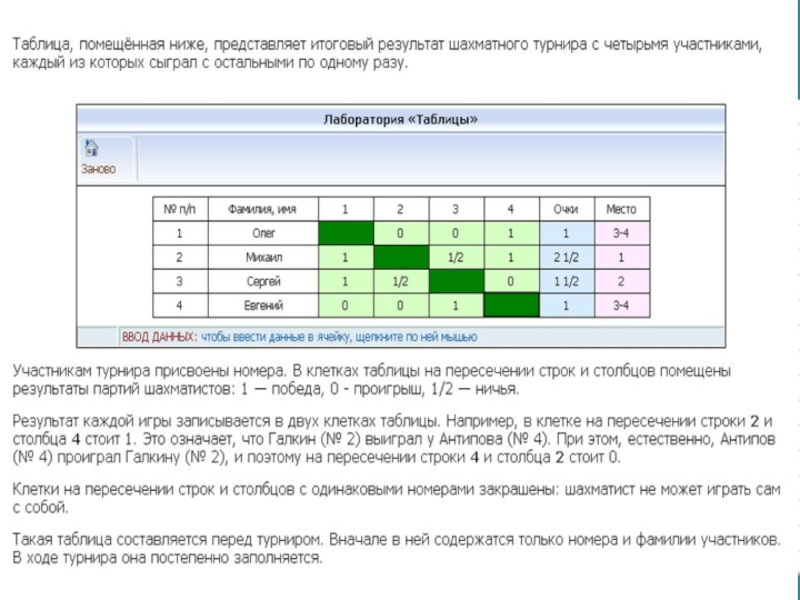 Таблица, помещённая ниже, представляет итоговый результат шахматного турнира с четырьмя участниками, каждый из которых сыграл с остальными по одному разу.

Лаборатория «Таблицы»

Заново

| № п/п | Фамилия, имя | 1 | 2 | 3 | 4 | Очки | Место |
|---|---|---|---|---|---|---|---|
| 1 | Олег | | 0 | 0 | 1 | 1 | 3-4 |
| 2 | Михаил | 1 | | 1/2 | 1 | 2 1/2 | 1 |
| 3 | Сергей | 1 | 1/2 | | 0 | 1 1/2 | 2 |
| 4 | Евгений | 0 | 0 | 1 | | 1 | 3-4 |

ВВОД ДАННЫХ: чтобы ввести данные в ячейку, щелкните по ней мышью

Участникам турнира присвоены номера. В клетках таблицы на пересечении строк и столбцов помещены результаты партий шахматистов: 1 — победа, 0 - проигрыш, 1/2 — ничья.

Результат каждой игры записывается в двух клетках таблицы. Например, в клетке на пересечении строки 2 и столбца 4 стоит 1. Это означает, что Галкин (№ 2) выиграл у Антипова (№ 4). При этом, естественно, Антипов (№ 4) проиграл Галкину (№ 2), и поэтому на пересечении строки 4 и столбца 2 стоит 0.

Клетки на пересечении строк и столбцов с одинаковыми номерами закрашены: шахматист не может играть сам с собой.

Такая таблица составляется перед турниром. Вначале в ней содержатся только номера и фамилии участников. В ходе турнира она постепенно заполняется.